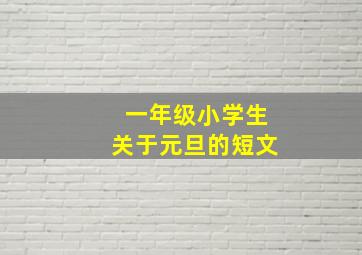 一年级小学生
关于元旦的短文